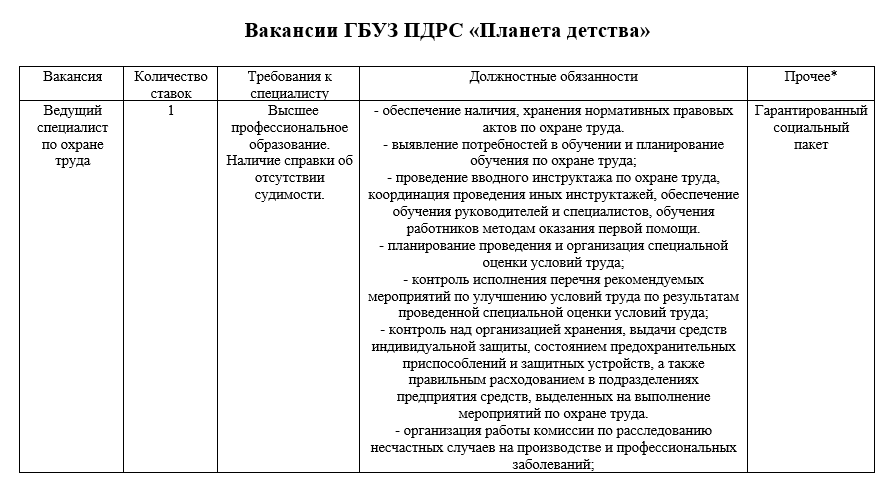 Вакансии ГБУЗ ПДРС «Планета детства»

| Вакансия | Количество ставок | Требования к специалисту | Должностные обязанности | Прочее* |
|---|---|---|---|---|
| Ведущий специалист по охране труда | 1 | Высшее профессиональное образование. Наличие справки об отсутствии судимости. | - обеспечение наличия, хранения нормативных правовых актов по охране труда. - выявление потребностей в обучении и планирование обучения по охране труда; - проведение вводного инструктажа по охране труда, координация проведения иных инструктажей, обеспечение обучения руководителей и специалистов, обучения работников методам оказания первой помощи. - планирование проведения и организация специальной оценки условий труда; - контроль исполнения перечня рекомендуемых мероприятий по улучшению условий труда по результатам проведенной специальной оценки условий труда; - контроль над организацией хранения, выдачи средств индивидуальной защиты, состоянием предохранительных приспособлений и защитных устройств, а также правильным расходованием в подразделениях предприятия средств, выделенных на выполнение мероприятий по охране труда. - организация работы комиссии по расследованию несчастных случаев на производстве и профессиональных заболеваний; | Гарантированный социальный пакет |